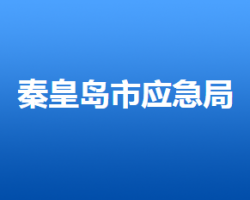 秦皇岛市应急局